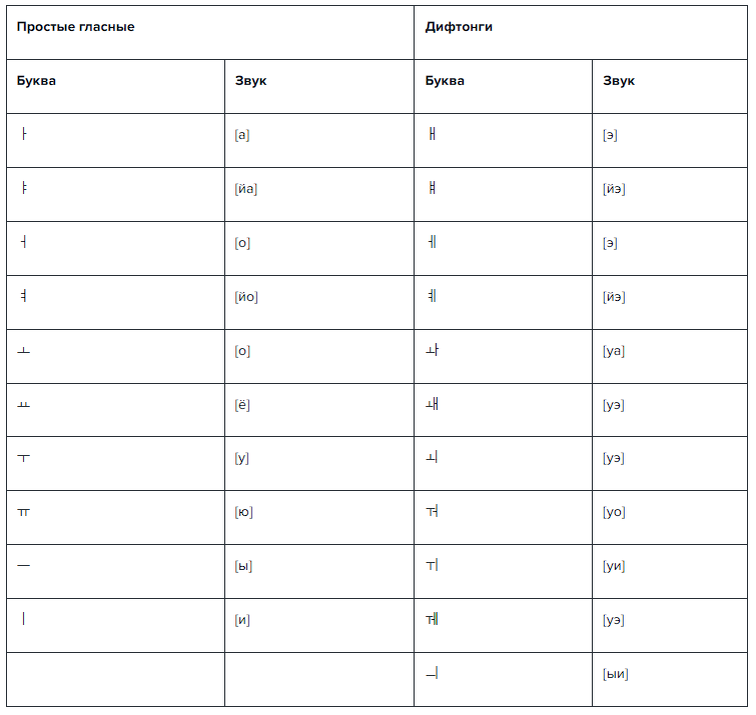 | Простые гласные | | Дифтонги | |
|---|---|---|---|
| Буква | Звук | Буква | Звук |
| ㅏ | [а] | ㅐ | [э] |
| ㅑ | [йа] | ㅒ | [йэ] |
| ㅓ | [о] | ㅔ | [э] |
| ㅕ | [йо] | ㅖ | [йэ] |
| ㅗ | [о] | ㅘ | [уа] |
| ㅛ | [ё] | ㅙ | [уэ] |
| ㅜ | [у] | ㅚ | [уэ] |
| ㅠ | [ю] | ㅝ | [уо] |
| ㅡ | [ы] | ㅟ | [уи] |
| ㅣ | [и] | ㅞ | [уэ] |
| | | ㅢ | [ыи] |